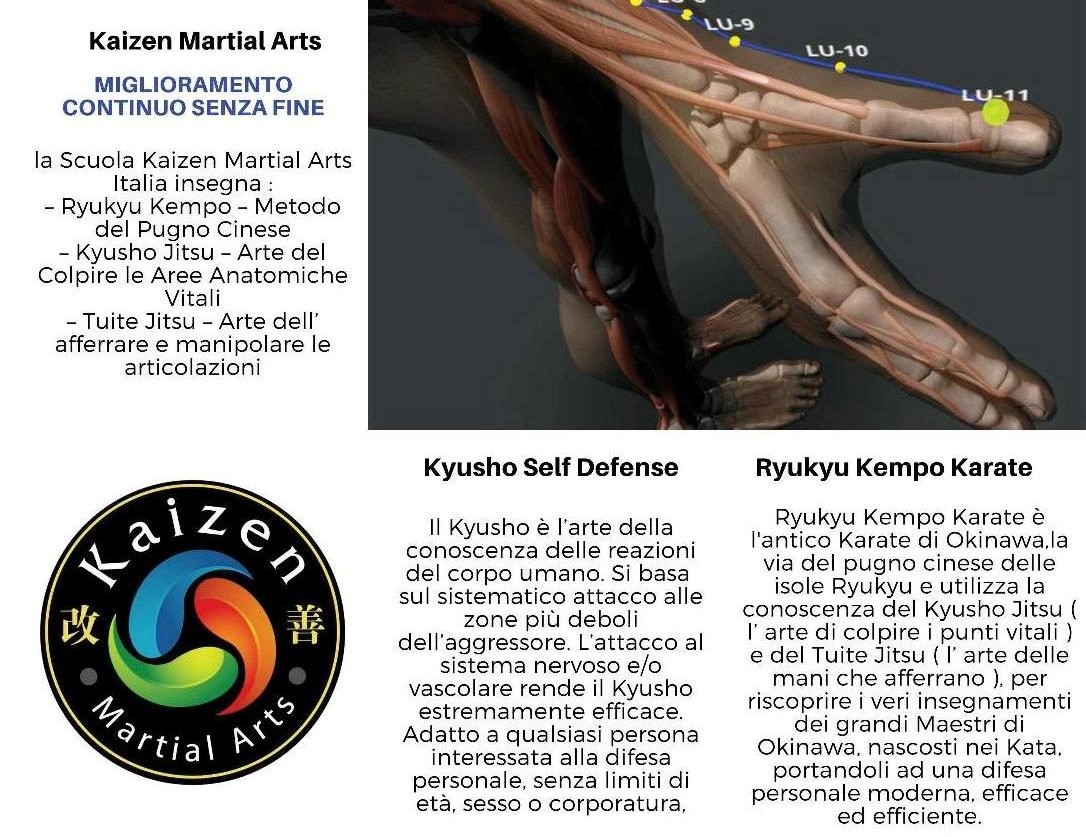 Kaizen Martial Arts

MIGLIORAMENTO CONTINUO SENZA FINE

la Scuola Kaizen Martial Arts Italia insegna :
– Ryukyu Kempo – Metodo del Pugno Cinese
– Kyusho Jitsu – Arte del Colpire le Aree Anatomiche Vitali
– Tuite Jitsu – Arte dell' afferrare e manipolare le articolazioni

LU-9
LU-10
LU-11

Kaizen
改 善
Martial Arts

Kyusho Self Defense

Il Kyusho è l'arte della conoscenza delle reazioni del corpo umano. Si basa sul sistematico attacco alle zone più deboli dell'aggressore. L'attacco al sistema nervoso e/o vascolare rende il Kyusho estremamente efficace. Adatto a qualsiasi persona interessata alla difesa personale, senza limiti di età, sesso o corporatura,

Ryukyu Kempo Karate

Ryukyu Kempo Karate è l'antico Karate di Okinawa,la via del pugno cinese delle isole Ryukyu e utilizza la conoscenza del Kyusho Jitsu ( l' arte di colpire i punti vitali ) e del Tuite Jitsu ( l' arte delle mani che afferrano ), per riscoprire i veri insegnamenti dei grandi Maestri di Okinawa, nascosti nei Kata, portandoli ad una difesa personale moderna, efficace ed efficiente.